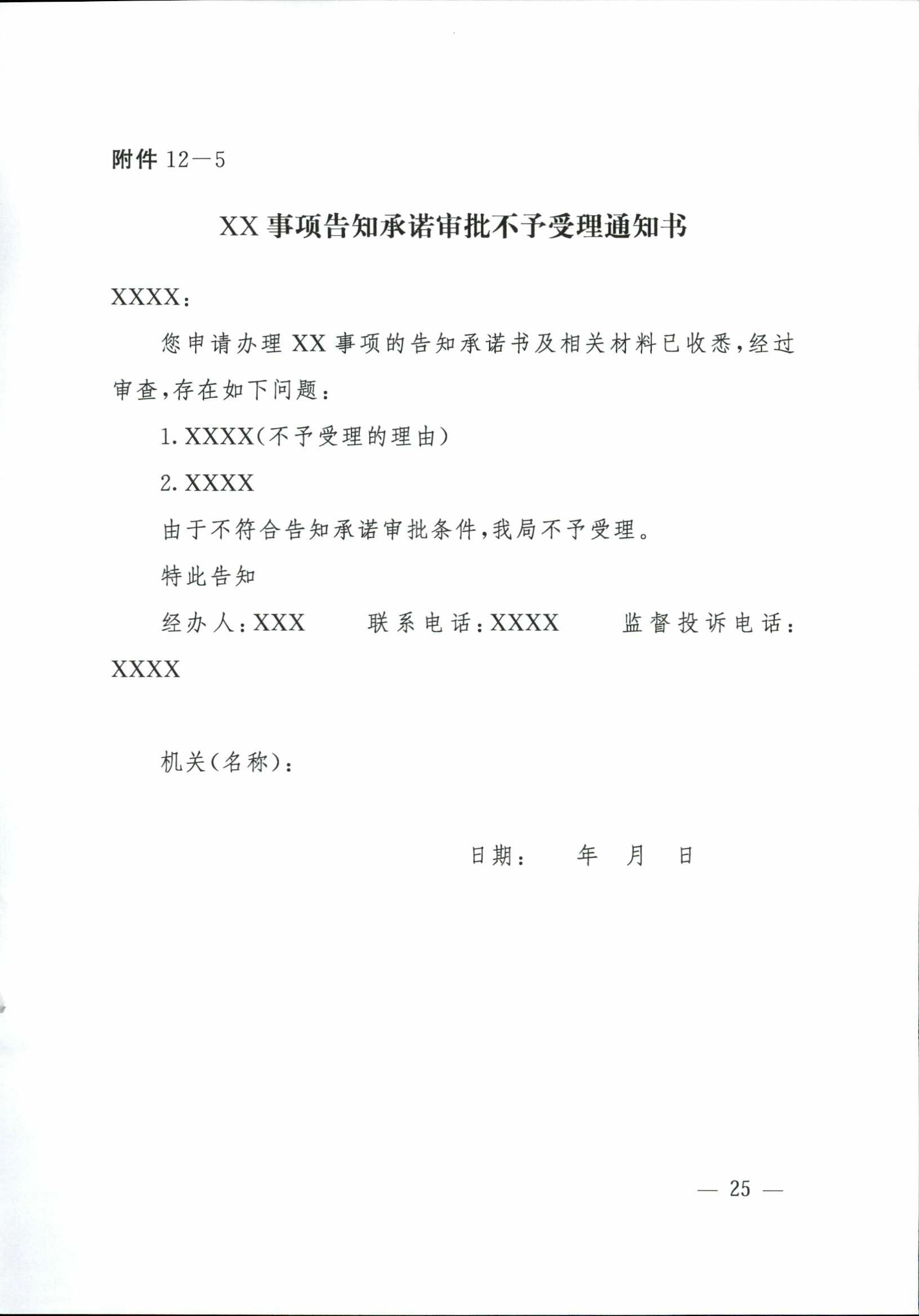 附件 12—5

XX 事项告知承诺审批不予受理通知书

XXXX：

您申请办理 XX 事项的告知承诺书及相关材料已收悉，经过审查，存在如下问题：

1. XXXX（不予受理的理由）

2. XXXX

由于不符合告知承诺审批条件，我局不予受理。

特此告知

经办人：XXX　　联系电话：XXXX　　监督投诉电话：XXXX

机关（名称）：

日期：　　年　月　日

— 25 —